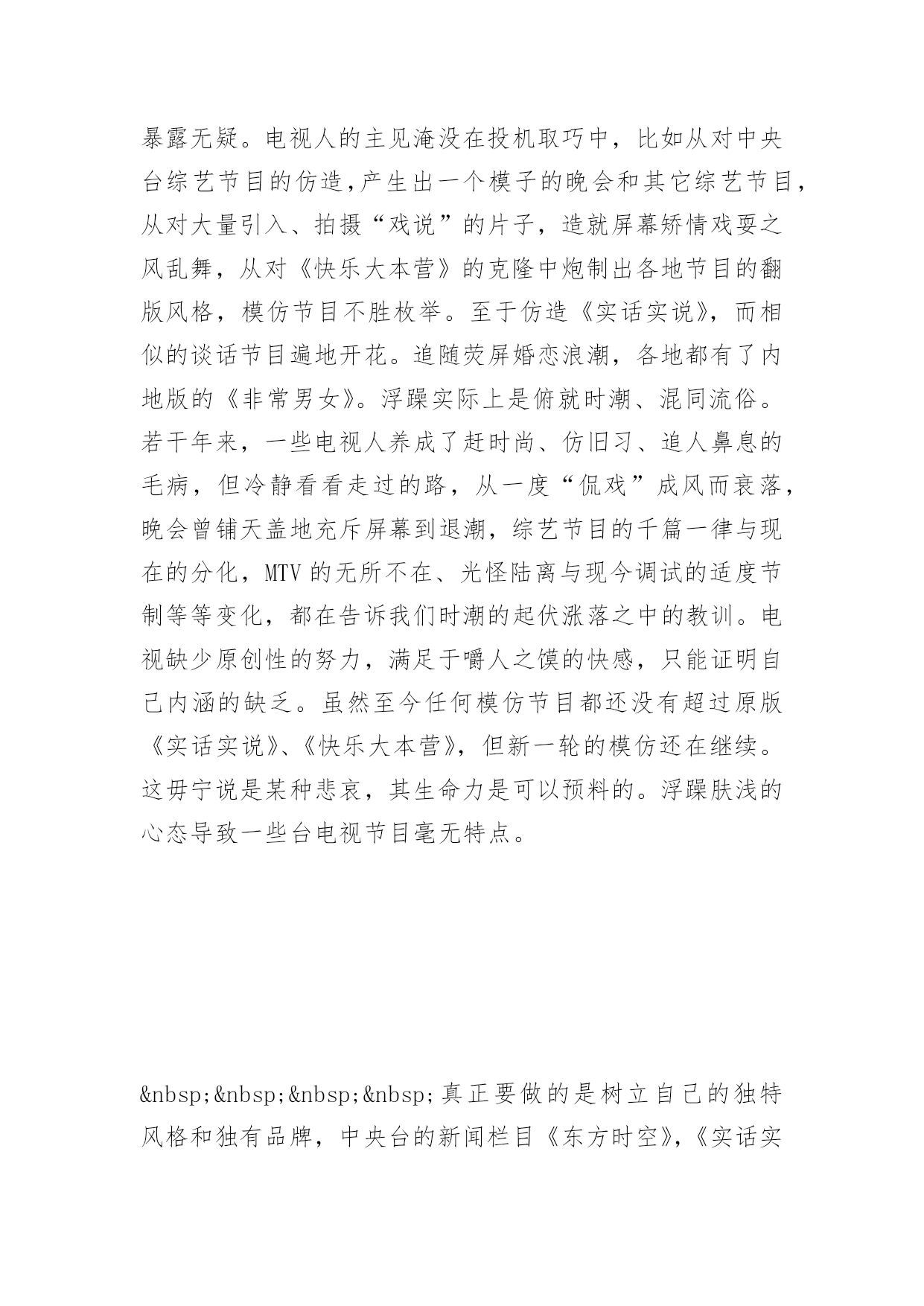 暴露无疑。电视人的主见淹没在投机取巧中，比如从对中央台综艺节目的仿造,产生出一个模子的晚会和其它综艺节目,从对大量引入、拍摄“戏说”的片子，造就屏幕矫情戏耍之风乱舞，从对《快乐大本营》的克隆中炮制出各地节目的翻版风格，模仿节目不胜枚举。至于仿造《实话实说》，而相似的谈话节目遍地开花。追随荧屏婚恋浪潮，各地都有了内地版的《非常男女》。浮躁实际上是俯就时潮、混同流俗。若干年来，一些电视人养成了赶时尚、仿旧习、追人鼻息的毛病，但冷静看看走过的路，从一度“侃戏”成风而衰落，晚会曾铺天盖地充斥屏幕到退潮，综艺节目的千篇一律与现在的分化，MTV 的无所不在、光怪陆离与现今调试的适度节制等等变化，都在告诉我们时潮的起伏涨落之中的教训。电视缺少原创性的努力，满足于嚼人之馍的快感，只能证明自己内涵的缺乏。虽然至今任何模仿节目都还没有超过原版《实话实说》、《快乐大本营》，但新一轮的模仿还在继续。这毋宁说是某种悲哀，其生命力是可以预料的。浮躁肤浅的心态导致一些台电视节目毫无特点。

&nbsp;&nbsp;&nbsp;&nbsp;真正要做的是树立自己的独特风格和独有品牌，中央台的新闻栏目《东方时空》,《实话实